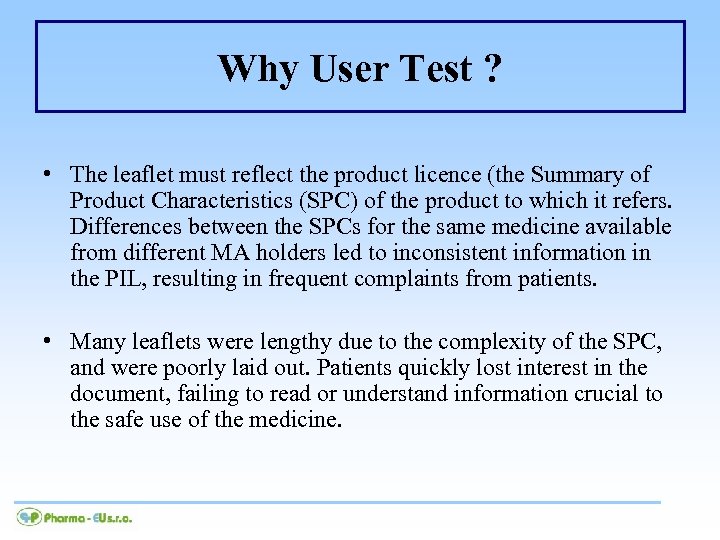 Why User Test ?

• The leaflet must reflect the product licence (the Summary of Product Characteristics (SPC) of the product to which it refers. Differences between the SPCs for the same medicine available from different MA holders led to inconsistent information in the PIL, resulting in frequent complaints from patients.

• Many leaflets were lengthy due to the complexity of the SPC, and were poorly laid out. Patients quickly lost interest in the document, failing to read or understand information crucial to the safe use of the medicine.

Pharma - EUs.r.o.